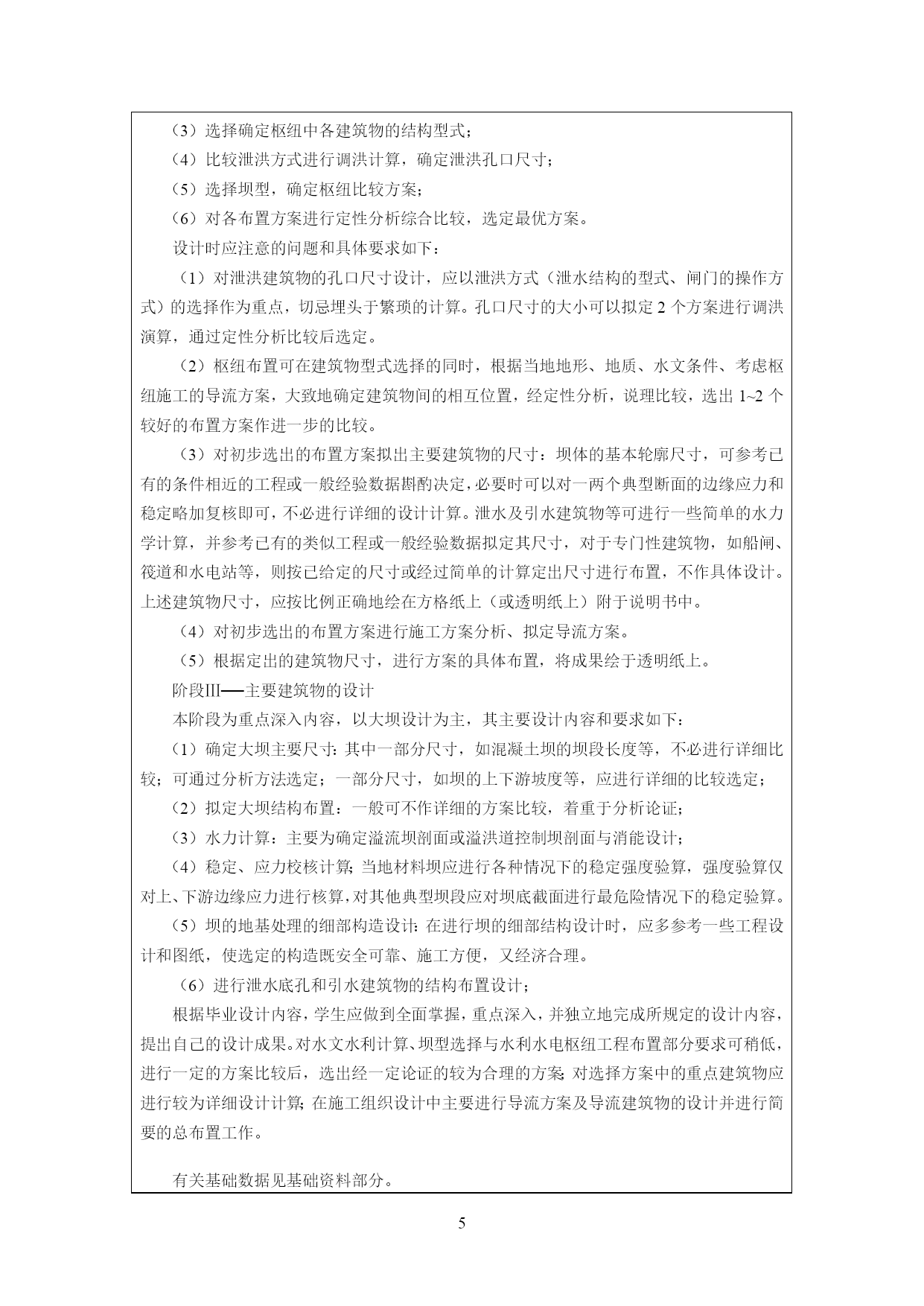 （3）选择确定枢纽中各建筑物的结构型式；

（4）比较泄洪方式进行调洪计算，确定泄洪孔口尺寸；

（5）选择坝型，确定枢纽比较方案；

（6）对各布置方案进行定性分析综合比较，选定最优方案。

设计时应注意的问题和具体要求如下：

（1）对泄洪建筑物的孔口尺寸设计，应以泄洪方式（泄水结构的型式、闸门的操作方式）的选择作为重点，切忌埋头于繁琐的计算。孔口尺寸的大小可以拟定 2 个方案进行调洪演算，通过定性分析比较后选定。

（2）枢纽布置可在建筑物型式选择的同时，根据当地地形、地质、水文条件、考虑枢纽施工的导流方案，大致地确定建筑物间的相互位置，经定性分析，说理比较，选出 1~2 个较好的布置方案作进一步的比较。

（3）对初步选出的布置方案拟出主要建筑物的尺寸：坝体的基本轮廓尺寸，可参考已有的条件相近的工程或一般经验数据斟酌决定，必要时可以对一两个典型断面的边缘应力和稳定略加复核即可，不必进行详细的设计计算。泄水及引水建筑物等可进行一些简单的水力学计算，并参考已有的类似工程或一般经验数据拟定其尺寸，对于专门性建筑物，如船闸、筏道和水电站等，则按已给定的尺寸或经过简单的计算定出尺寸进行布置，不作具体设计。上述建筑物尺寸，应按比例正确地绘在方格纸上（或透明纸上）附于说明书中。

（4）对初步选出的布置方案进行施工方案分析、拟定导流方案。

（5）根据定出的建筑物尺寸，进行方案的具体布置，将成果绘于透明纸上。

阶段III——主要建筑物的设计

本阶段为重点深入内容，以大坝设计为主，其主要设计内容和要求如下：

（1）确定大坝主要尺寸：其中一部分尺寸，如混凝土坝的坝段长度等，不必进行详细比较；可通过分析方法选定；一部分尺寸，如坝的上下游坡度等，应进行详细的比较选定；

（2）拟定大坝结构布置：一般可不作详细的方案比较，着重于分析论证；

（3）水力计算：主要为确定溢流坝剖面或溢洪道控制坝剖面与消能设计；

（4）稳定、应力校核计算；当地材料坝应进行各种情况下的稳定强度验算，强度验算仅对上、下游边缘应力进行核算，对其他典型坝段应对坝底截面进行最危险情况下的稳定验算。

（5）坝的地基处理的细部构造设计：在进行坝的细部结构设计时，应多参考一些工程设计和图纸，使选定的构造既安全可靠、施工方便，又经济合理。

（6）进行泄水底孔和引水建筑物的结构布置设计；

根据毕业设计内容，学生应做到全面掌握，重点深入，并独立地完成所规定的设计内容，提出自己的设计成果。对水文水利计算、坝型选择与水利水电枢纽工程布置部分要求可稍低，进行一定的方案比较后，选出经一定论证的较为合理的方案；对选择方案中的重点建筑物应进行较为详细设计计算；在施工组织设计中主要进行导流方案及导流建筑物的设计并进行简要的总布置工作。

有关基础数据见基础资料部分。

5